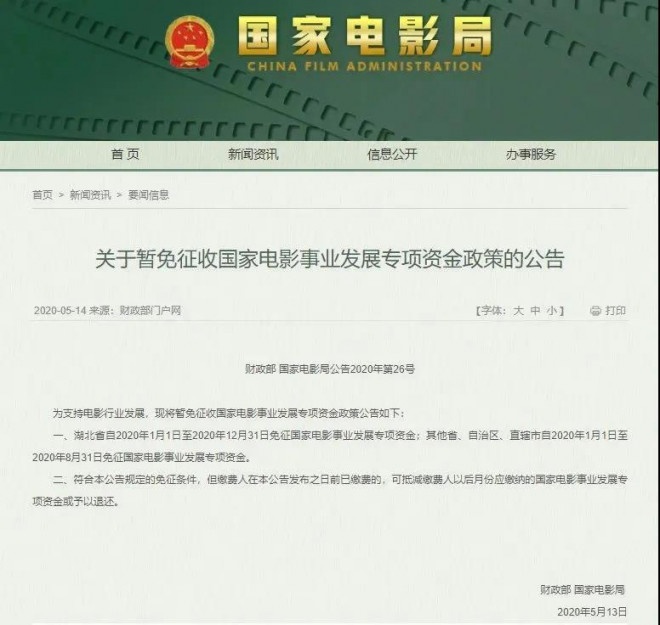 国家电影局
CHINA FILM ADMINISTRATION

首页　新闻资讯　信息公开　办事服务

首页 > 新闻资讯 > 要闻信息

关于暂免征收国家电影事业发展专项资金政策的公告

2020-05-14 来源：财政部门户网　【字体：大 中 小】　打印

财政部 国家电影局公告2020年第26号

为支持电影行业发展，现将暂免征收国家电影事业发展专项资金政策公告如下：

一、湖北省自2020年1月1日至2020年12月31日免征国家电影事业发展专项资金；其他省、自治区、直辖市自2020年1月1日至2020年8月31日免征国家电影事业发展专项资金。

二、符合本公告规定的免征条件，但缴费人在本公告发布之日前已缴费的，可抵减缴费人以后月份应缴纳的国家电影事业发展专项资金或予以退还。

财政部 国家电影局

2020年5月13日